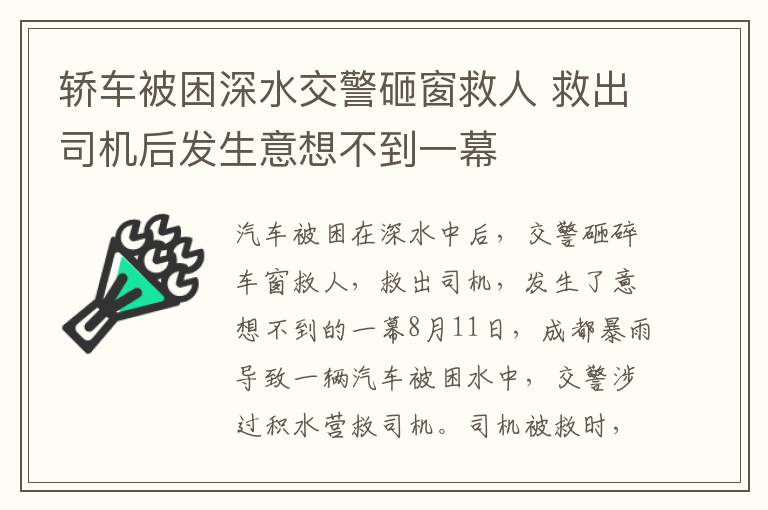 轿车被困深水交警砸窗救人 救出司机后发生意想不到一幕

汽车被困在深水中后，交警砸碎车窗救人，救出司机，发生了意想不到的一幕8月11日，成都暴雨导致一辆汽车被困水中，交警涉过积水营救司机。司机被救时，